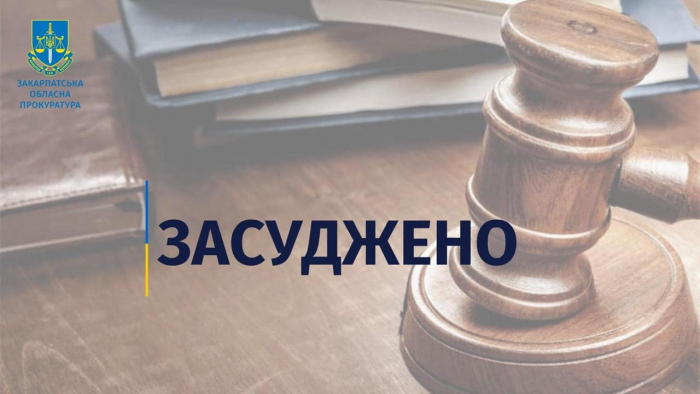 ЗАКАРПАТСЬКА ОБЛАСНА ПРОКУРАТУРА

ЗАСУДЖЕНО